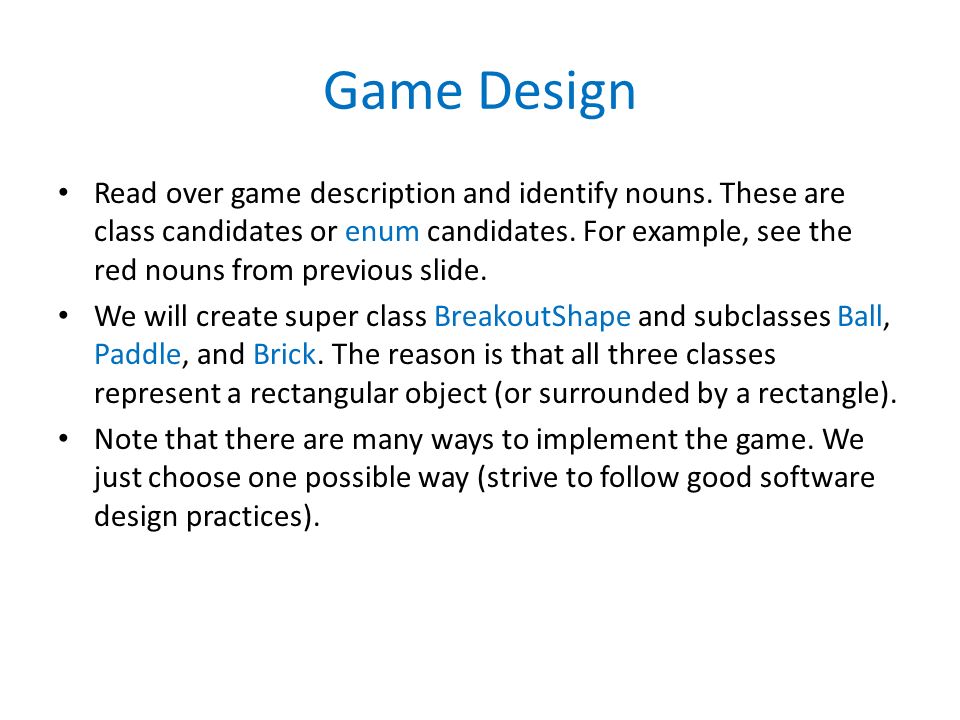 Game Design

• Read over game description and identify nouns. These are class candidates or enum candidates. For example, see the red nouns from previous slide.

• We will create super class BreakoutShape and subclasses Ball, Paddle, and Brick. The reason is that all three classes represent a rectangular object (or surrounded by a rectangle).

• Note that there are many ways to implement the game. We just choose one possible way (strive to follow good software design practices).